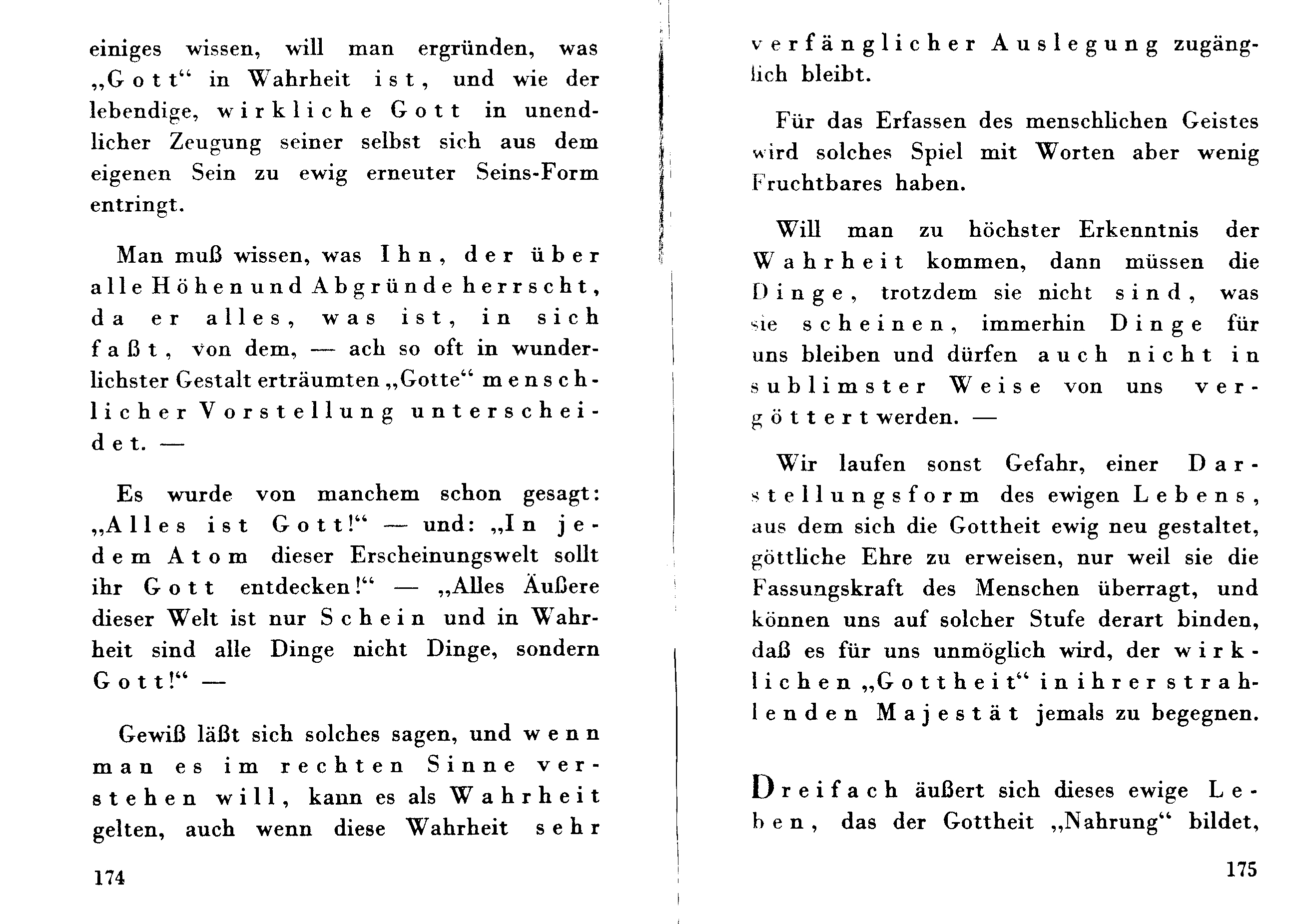 einiges wissen, will man ergründen, was „Gott“ in Wahrheit ist, und wie der lebendige, wirkliche Gott in unendlicher Zeugung seiner selbst sich aus dem eigenen Sein zu ewig erneuter Seins-Form entringt.

Man muß wissen, was Ihn, der über alle Höhen und Abgründe herrscht, da er alles, was ist, in sich faßt, von dem, — ach so oft in wunderlichster Gestalt erträumten „Gotte“ menschlicher Vorstellung unterscheidet. —

Es wurde von manchem schon gesagt: „Alles ist Gott!“ — und: „In jedem Atom dieser Erscheinungswelt sollt ihr Gott entdecken!“ — „Alles Äußere dieser Welt ist nur Schein und in Wahrheit sind alle Dinge nicht Dinge, sondern Gott!“ —

Gewiß läßt sich solches sagen, und wenn man es im rechten Sinne verstehen will, kann es als Wahrheit gelten, auch wenn diese Wahrheit sehr

174

verfänglicher Auslegung zugänglich bleibt.

Für das Erfassen des menschlichen Geistes wird solches Spiel mit Worten aber wenig Fruchtbares haben.

Will man zu höchster Erkenntnis der Wahrheit kommen, dann müssen die Dinge, trotzdem sie nicht sind, was sie scheinen, immerhin Dinge für uns bleiben und dürfen auch nicht in sublimster Weise von uns vergöttert werden. —

Wir laufen sonst Gefahr, einer Darstellungsform des ewigen Lebens, aus dem sich die Gottheit ewig neu gestaltet, göttliche Ehre zu erweisen, nur weil sie die Fassungskraft des Menschen überragt, und können uns auf solcher Stufe derart binden, daß es für uns unmöglich wird, der wirklichen „Gottheit“ in ihrer strahlenden Majestät jemals zu begegnen.

Dreifach äußert sich dieses ewige Leben, das der Gottheit „Nahrung“ bildet,

175